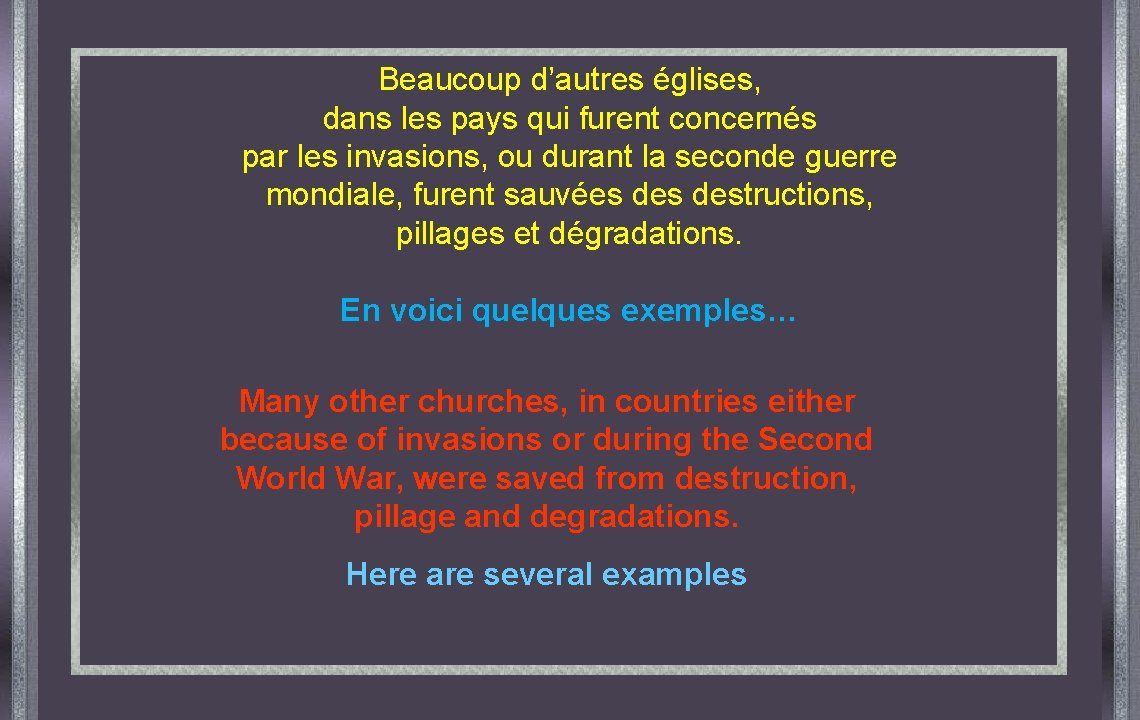 Beaucoup d'autres églises, dans les pays qui furent concernés par les invasions, ou durant la seconde guerre mondiale, furent sauvées des destructions, pillages et dégradations.

En voici quelques exemples…

Many other churches, in countries either because of invasions or during the Second World War, were saved from destruction, pillage and degradations.

Here are several examples